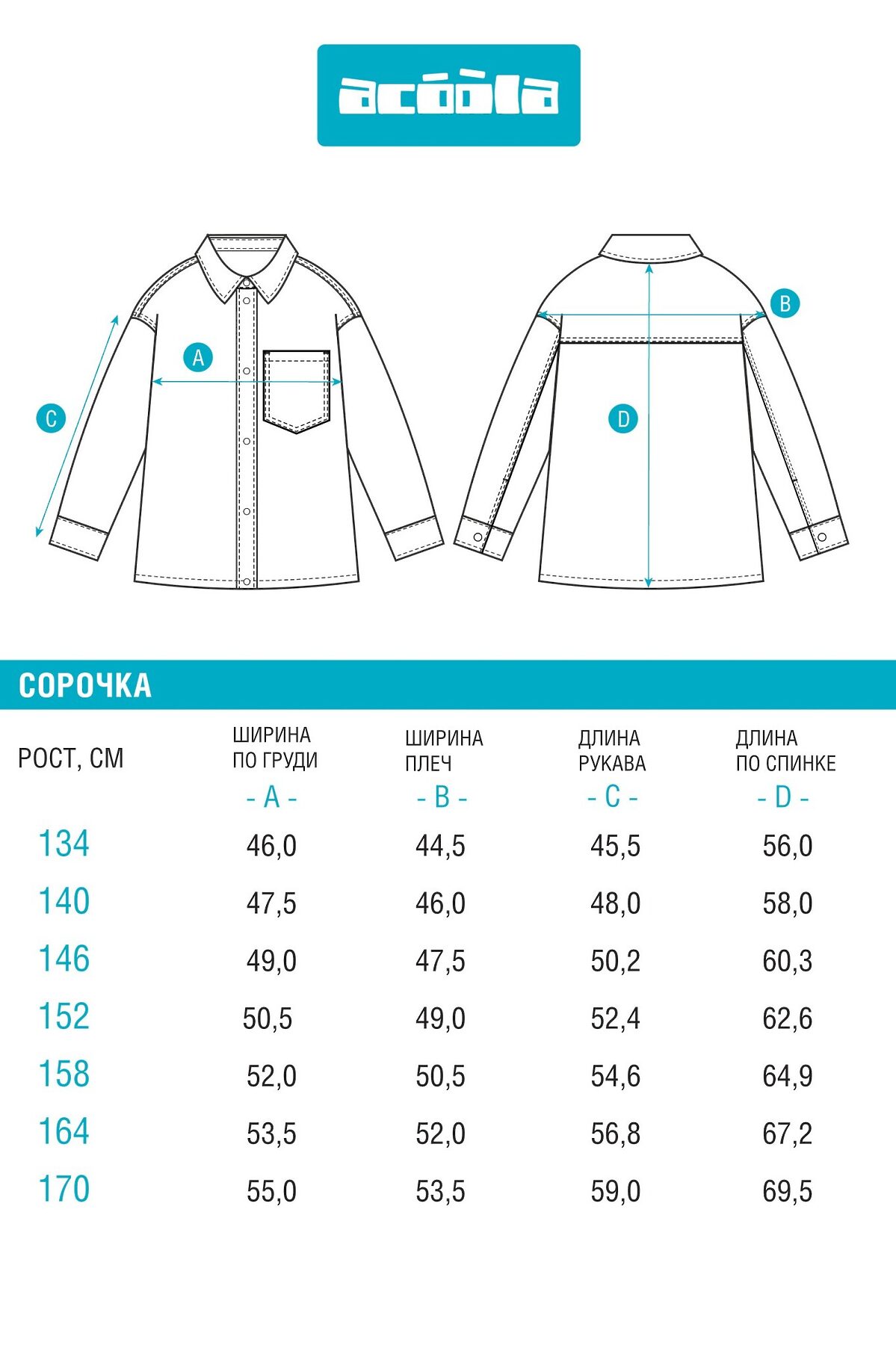 acoola

A

C

B

D

СОРОЧКА

| РОСТ, СМ | ШИРИНА ПО ГРУДИ - A - | ШИРИНА ПЛЕЧ - B - | ДЛИНА РУКАВА - C - | ДЛИНА ПО СПИНКЕ - D - |
|---|---|---|---|---|
| 134 | 46,0 | 44,5 | 45,5 | 56,0 |
| 140 | 47,5 | 46,0 | 48,0 | 58,0 |
| 146 | 49,0 | 47,5 | 50,2 | 60,3 |
| 152 | 50,5 | 49,0 | 52,4 | 62,6 |
| 158 | 52,0 | 50,5 | 54,6 | 64,9 |
| 164 | 53,5 | 52,0 | 56,8 | 67,2 |
| 170 | 55,0 | 53,5 | 59,0 | 69,5 |